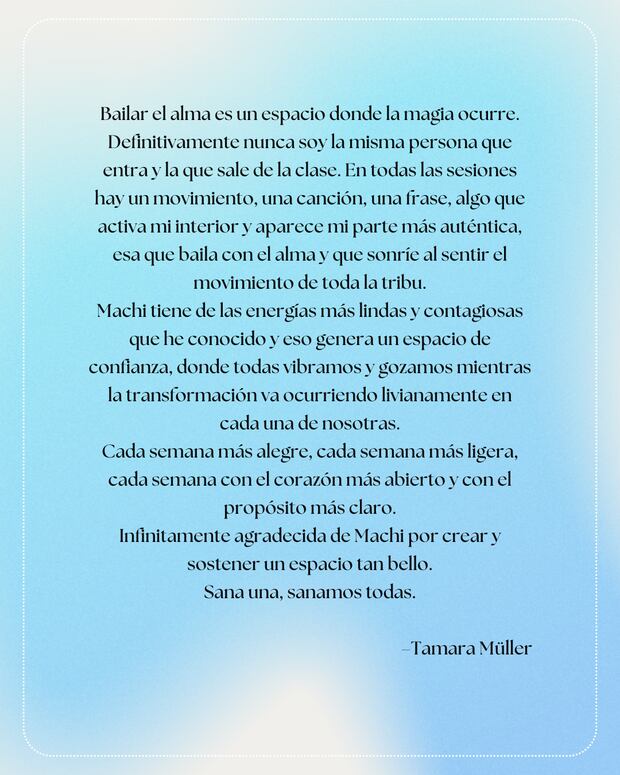 Bailar el alma es un espacio donde la magia ocurre. Definitivamente nunca soy la misma persona que entra y la que sale de la clase. En todas las sesiones hay un movimiento, una canción, una frase, algo que activa mi interior y aparece mi parte más auténtica, esa que baila con el alma y que sonríe al sentir el movimiento de toda la tribu.

Machi tiene de las energías más lindas y contagiosas que he conocido y eso genera un espacio de confianza, donde todas vibramos y gozamos mientras la transformación va ocurriendo livianamente en cada una de nosotras.

Cada semana más alegre, cada semana más ligera, cada semana con el corazón más abierto y con el propósito más claro.

Infinitamente agradecida de Machi por crear y sostener un espacio tan bello.

Sana una, sanamos todas.

–Tamara Müller